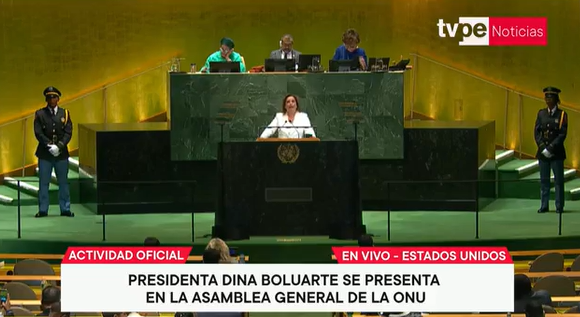 tvpe Noticias

ACTIVIDAD OFICIAL

EN VIVO - ESTADOS UNIDOS

PRESIDENTA DINA BOLUARTE SE PRESENTA EN LA ASAMBLEA GENERAL DE LA ONU